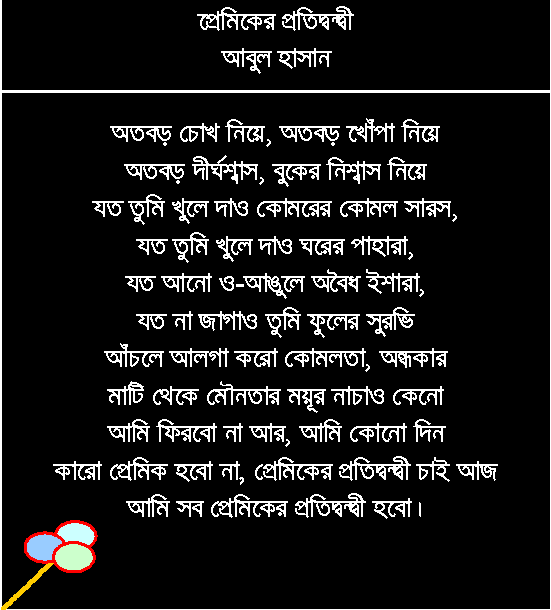 প্রেমিকের প্রতিদ্বন্দ্বী
আবুল হাসান

অতবড় চোখ নিয়ে, অতবড় খোঁপা নিয়ে
অতবড় দীর্ঘশ্বাস, বুকের নিশ্বাস নিয়ে
যত তুমি খুলে দাও কোমরের কোমল সারস,
যত তুমি খুলে দাও ঘরের পাহারা,
যত আনো ও-আঙুলে অবৈধ ইশারা,
যত না জাগাও তুমি ফুলের সুরভি
আঁচলে আলগা করো কোমলতা, অন্ধকার
মাটি থেকে মৌনতার ময়ূর নাচাও কেনো
আমি ফিরবো না আর, আমি কোনো দিন
কারো প্রেমিক হবো না, প্রেমিকের প্রতিদ্বন্দ্বী চাই আজ
আমি সব প্রেমিকের প্রতিদ্বন্দ্বী হবো।